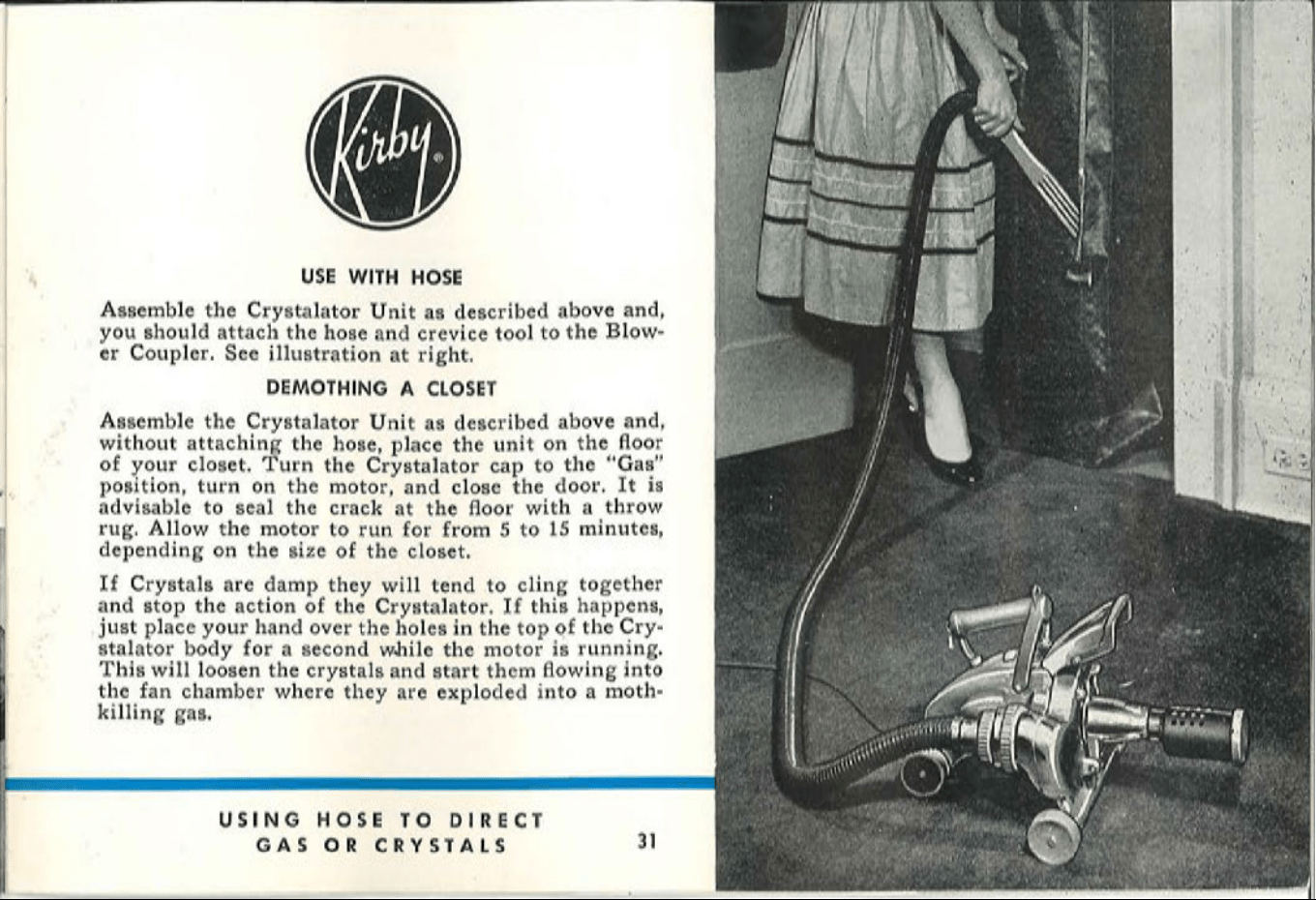 Kirby

USE WITH HOSE

Assemble the Crystalator Unit as described above and, you should attach the hose and crevice tool to the Blower Coupler. See illustration at right.

DEMOTHING A CLOSET

Assemble the Crystalator Unit as described above and, without attaching the hose, place the unit on the floor of your closet. Turn the Crystalator cap to the "Gas" position, turn on the motor, and close the door. It is advisable to seal the crack at the floor with a throw rug. Allow the motor to run for from 5 to 15 minutes, depending on the size of the closet.

If Crystals are damp they will tend to cling together and stop the action of the Crystalator. If this happens, just place your hand over the holes in the top of the Crystalator body for a second while the motor is running. This will loosen the crystals and start them flowing into the fan chamber where they are exploded into a moth-killing gas.

USING HOSE TO DIRECT GAS OR CRYSTALS

31